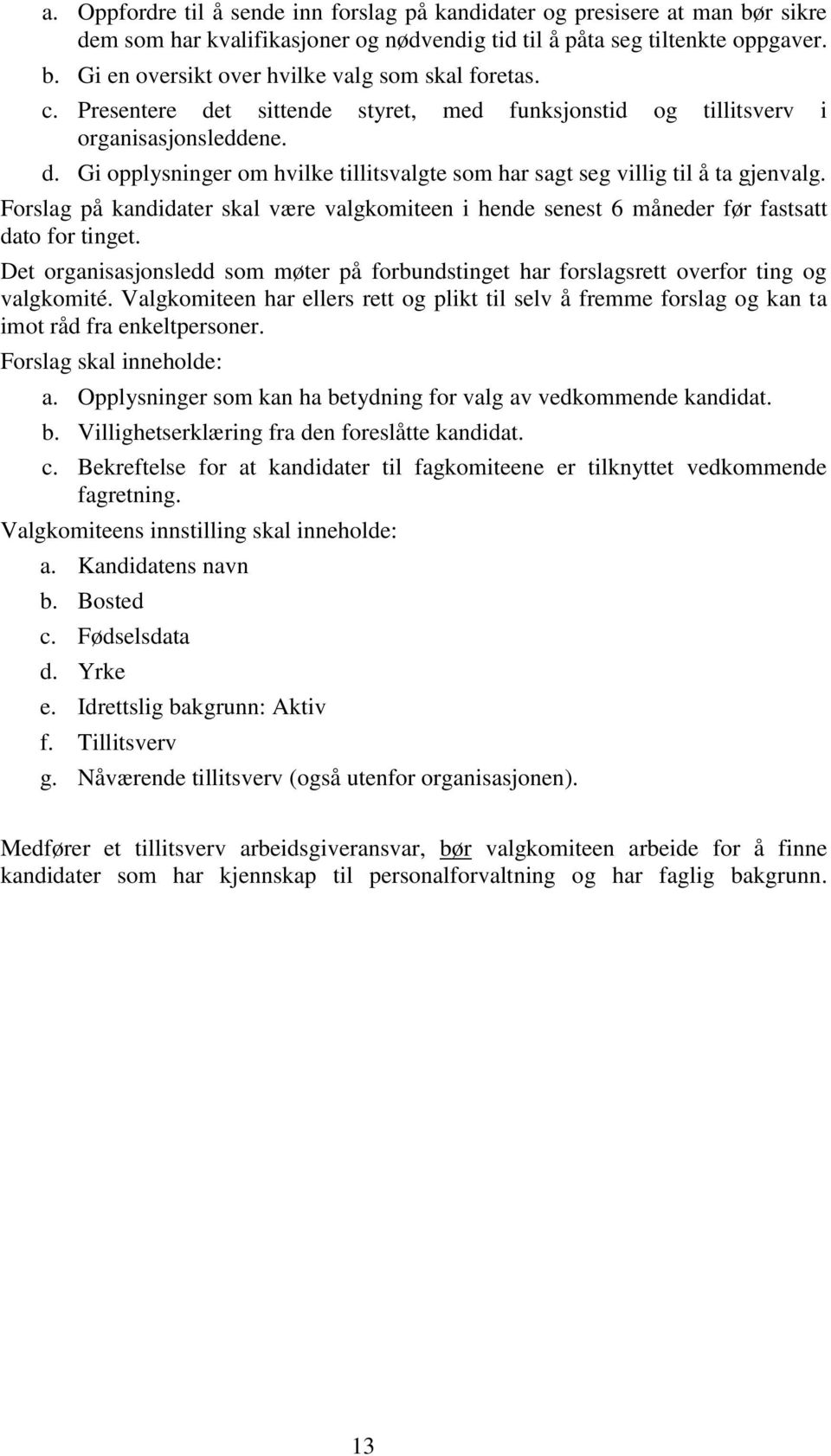 a. Oppfordre til å sende inn forslag på kandidater og presisere at man bør sikre dem som har kvalifikasjoner og nødvendig tid til å påta seg tiltenkte oppgaver.
b. Gi en oversikt over hvilke valg som skal foretas.
c. Presentere det sittende styret, med funksjonstid og tillitsverv i organisasjonsleddene.
d. Gi opplysninger om hvilke tillitsvalgte som har sagt seg villig til å ta gjenvalg.

Forslag på kandidater skal være valgkomiteen i hende senest 6 måneder før fastsatt dato for tinget.

Det organisasjonsledd som møter på forbundstinget har forslagsrett overfor ting og valgkomité. Valgkomiteen har ellers rett og plikt til selv å fremme forslag og kan ta imot råd fra enkeltpersoner.

Forslag skal inneholde:
a. Opplysninger som kan ha betydning for valg av vedkommende kandidat.
b. Villighetserklæring fra den foreslåtte kandidat.
c. Bekreftelse for at kandidater til fagkomiteene er tilknyttet vedkommende fagretning.

Valgkomiteens innstilling skal inneholde:
a. Kandidatens navn
b. Bosted
c. Fødselsdata
d. Yrke
e. Idrettslig bakgrunn: Aktiv
f. Tillitsverv
g. Nåværende tillitsverv (også utenfor organisasjonen).

Medfører et tillitsverv arbeidsgiveransvar, bør valgkomiteen arbeide for å finne kandidater som har kjennskap til personalforvaltning og har faglig bakgrunn.

13